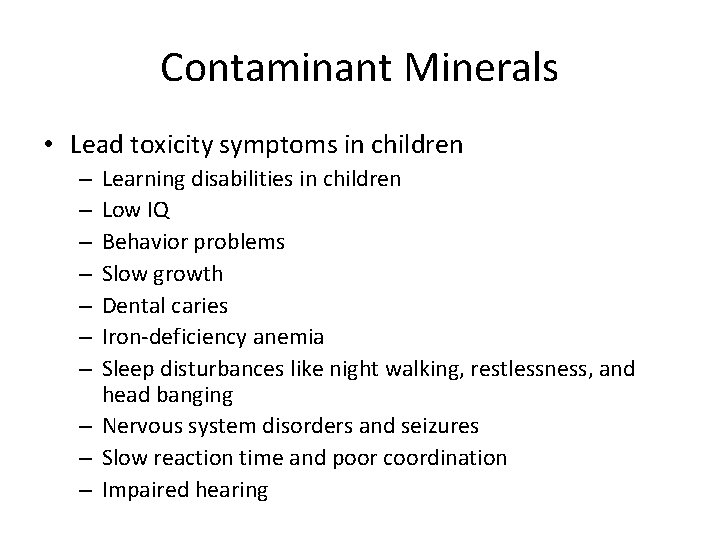 Contaminant Minerals

• Lead toxicity symptoms in children
– Learning disabilities in children
– Low IQ
– Behavior problems
– Slow growth
– Dental caries
– Iron-deficiency anemia
– Sleep disturbances like night walking, restlessness, and head banging
– Nervous system disorders and seizures
– Slow reaction time and poor coordination
– Impaired hearing